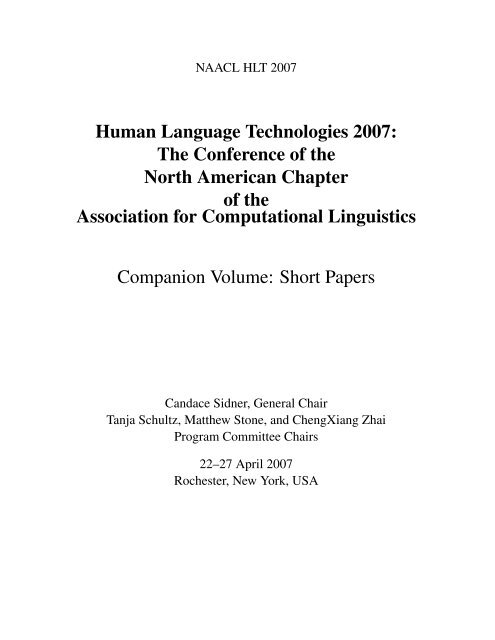 NAACL HLT 2007

Human Language Technologies 2007: The Conference of the North American Chapter of the Association for Computational Linguistics

Companion Volume: Short Papers

Candace Sidner, General Chair
Tanja Schultz, Matthew Stone, and ChengXiang Zhai
Program Committee Chairs

22–27 April 2007
Rochester, New York, USA